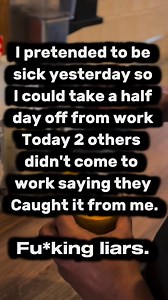 I pretended to be sick yesterday so I could take a half day off from work Today 2 others didn't come to work saying they Caught it from me.

Fu*king liars.